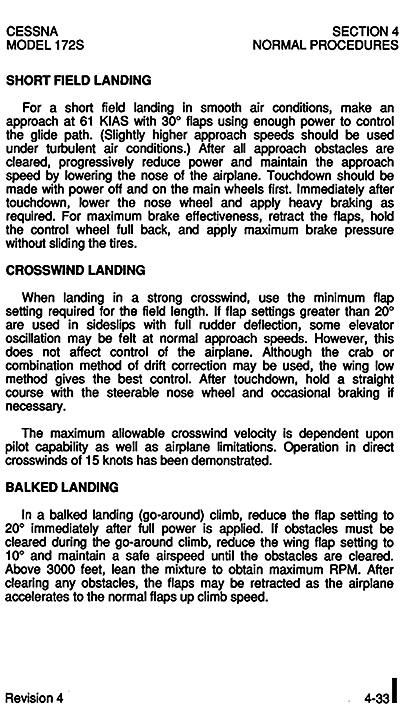 CESSNA
MODEL 172S

SECTION 4
NORMAL PROCEDURES

SHORT FIELD LANDING

For a short field landing in smooth air conditions, make an approach at 61 KIAS with 30° flaps using enough power to control the glide path. (Slightly higher approach speeds should be used under turbulent air conditions.) After all approach obstacles are cleared, progressively reduce power and maintain the approach speed by lowering the nose of the airplane. Touchdown should be made with power off and on the main wheels first. Immediately after touchdown, lower the nose wheel and apply heavy braking as required. For maximum brake effectiveness, retract the flaps, hold the control wheel full back, and apply maximum brake pressure without sliding the tires.

CROSSWIND LANDING

When landing in a strong crosswind, use the minimum flap setting required for the field length. If flap settings greater than 20° are used in sideslips with full rudder deflection, some elevator oscillation may be felt at normal approach speeds. However, this does not affect control of the airplane. Although the crab or combination method of drift correction may be used, the wing low method gives the best control. After touchdown, hold a straight course with the steerable nose wheel and occasional braking if necessary.

The maximum allowable crosswind velocity is dependent upon pilot capability as well as airplane limitations. Operation in direct crosswinds of 15 knots has been demonstrated.

BALKED LANDING

In a balked landing (go-around) climb, reduce the flap setting to 20° immediately after full power is applied. If obstacles must be cleared during the go-around climb, reduce the wing flap setting to 10° and maintain a safe airspeed until the obstacles are cleared. Above 3000 feet, lean the mixture to obtain maximum RPM. After clearing any obstacles, the flaps may be retracted as the airplane accelerates to the normal flaps up climb speed.

Revision 4

4-33